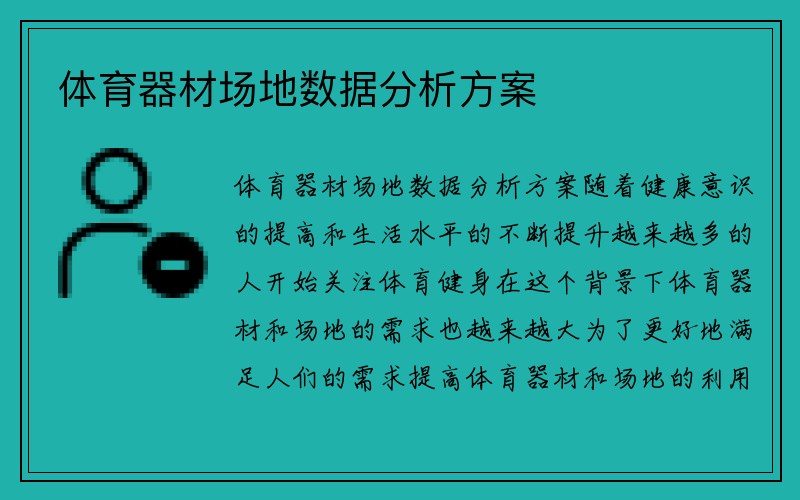 体育器材场地数据分析方案

体育器材场地数据分析方案随着健康意识的提高和生活水平的不断提升越来越多的人开始关注体育健身在这个背景下体育器材和场地的需求也越来越大为了更好地满足人们的需求提高体育器材和场地的利用